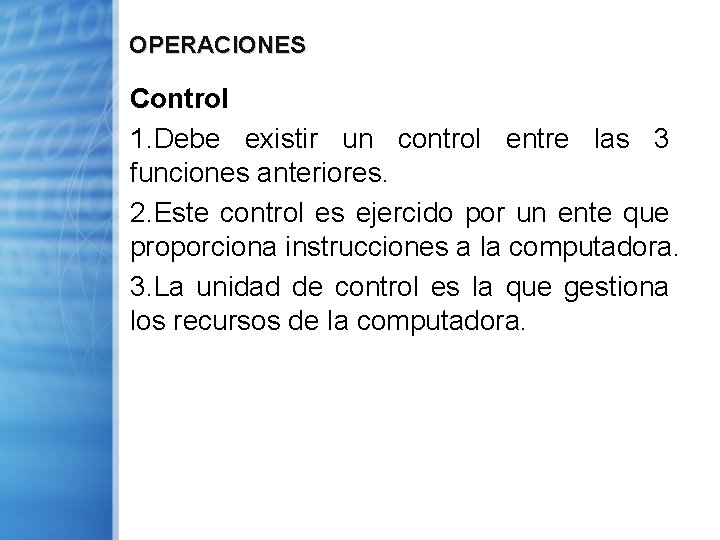 OPERACIONES

Control

1.Debe existir un control entre las 3 funciones anteriores.

2.Este control es ejercido por un ente que proporciona instrucciones a la computadora.

3.La unidad de control es la que gestiona los recursos de la computadora.